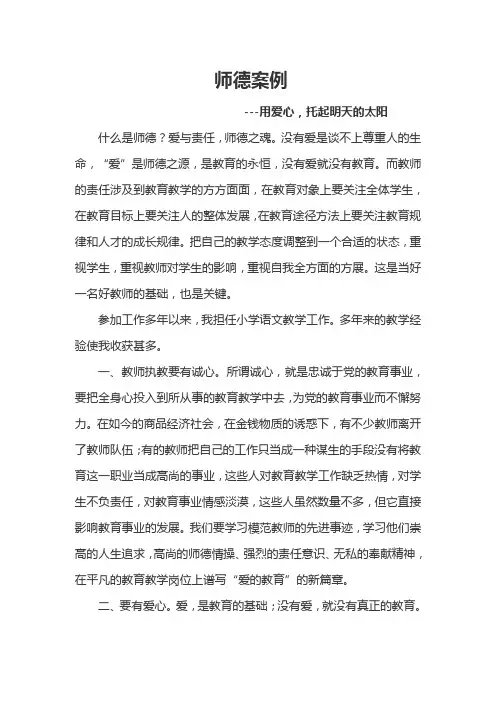 师德案例

---用爱心，托起明天的太阳

什么是师德？爱与责任，师德之魂。没有爱是谈不上尊重人的生命，“爱”是师德之源，是教育的永恒，没有爱就没有教育。而教师的责任涉及到教育教学的方方面面，在教育对象上要关注全体学生，在教育目标上要关注人的整体发展，在教育途径方法上要关注教育规律和人才的成长规律。把自己的教学态度调整到一个合适的状态，重视学生，重视教师对学生的影响，重视自我全方面的方展。这是当好一名好教师的基础，也是关键。

参加工作多年以来，我担任小学语文教学工作。多年来的教学经验使我收获甚多。

一、教师执教要有诚心。所谓诚心，就是忠诚于党的教育事业，要把全身心投入到所从事的教育教学中去，为党的教育事业而不懈努力。在如今的商品经济社会，在金钱物质的诱惑下，有不少教师离开了教师队伍；有的教师把自己的工作只当成一种谋生的手段没有将教育这一职业当成高尚的事业，这些人对教育教学工作缺乏热情，对学生不负责任，对教育事业情感淡漠，这些人虽然数量不多，但它直接影响教育事业的发展。我们要学习模范教师的先进事迹，学习他们崇高的人生追求，高尚的师德情操、强烈的责任意识、无私的奉献精神，在平凡的教育教学岗位上谱写“爱的教育”的新篇章。

二、要有爱心。爱，是教育的基础；没有爱，就没有真正的教育。